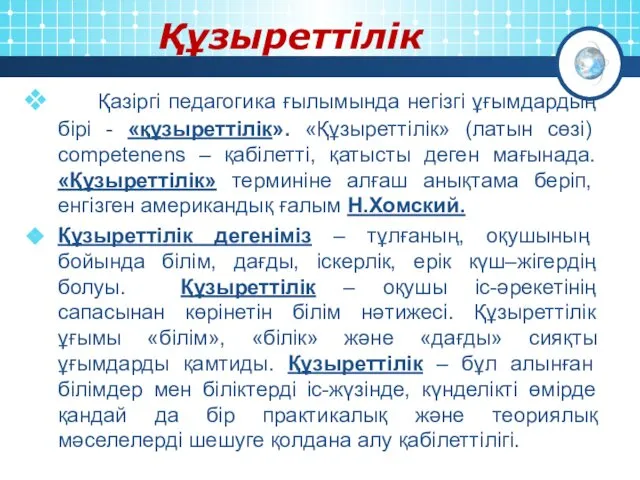 Құзыреттілік

Қазіргі педагогика ғылымында негізгі ұғымдардың бірі - «құзыреттілік». «Құзыреттілік» (латын сөзі) competenens – қабілетті, қатысты деген мағынада. «Құзыреттілік» терминіне алғаш анықтама беріп, енгізген американдық ғалым Н.Хомский.

Құзыреттілік дегеніміз – тұлғаның, оқушының бойында білім, дағды, іскерлік, ерік күш–жігердің болуы. Құзыреттілік – оқушы іс-әрекетінің сапасынан көрінетін білім нәтижесі. Құзыреттілік ұғымы «білім», «білік» және «дағды» сияқты ұғымдарды қамтиды. Құзыреттілік – бұл алынған білімдер мен біліктерді іс-жүзінде, күнделікті өмірде қандай да бір практикалық және теориялық мәселелерді шешуге қолдана алу қабілеттілігі.